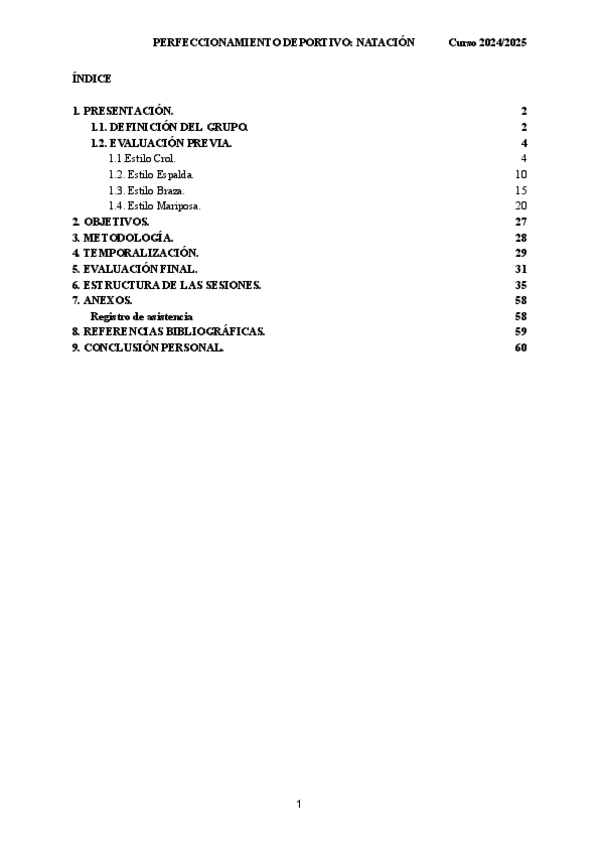 PERFECCIONAMIENTO DEPORTIVO: NATACIÓN Curso 2024/2025

ÍNDICE

1. PRESENTACIÓN. 2
1.1. DEFINICIÓN DEL GRUPO. 2
1.2. EVALUACIÓN PREVIA. 4
1.1 Estilo Crol. 4
1.2. Estilo Espalda. 10
1.3. Estilo Braza. 15
1.4. Estilo Mariposa. 20
2. OBJETIVOS. 27
3. METODOLOGÍA. 28
4. TEMPORALIZACIÓN. 29
5. EVALUACIÓN FINAL. 31
6. ESTRUCTURA DE LAS SESIONES. 35
7. ANEXOS. 58
Registro de asistencia 58
8. REFERENCIAS BIBLIOGRÁFICAS. 59
9. CONCLUSIÓN PERSONAL. 60

1